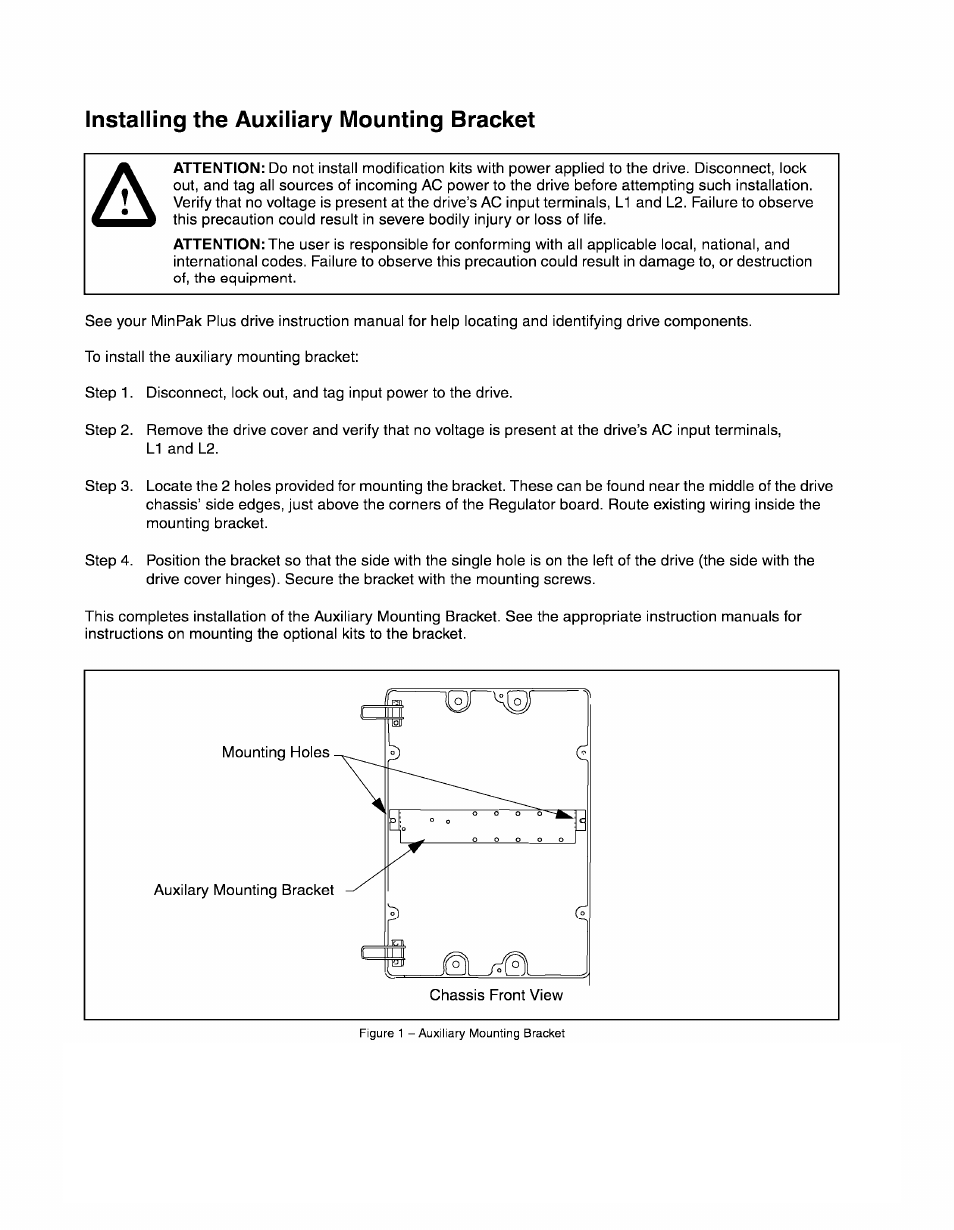 Installing the Auxiliary Mounting Bracket

ATTENTION: Do not install modification kits with power applied to the drive. Disconnect, lock out, and tag all sources of incoming AC power to the drive before attempting such installation. Verify that no voltage is present at the drive's AC input terminals, L1 and L2. Failure to observe this precaution could result in severe bodily injury or loss of life.

ATTENTION: The user is responsible for conforming with all applicable local, national, and international codes. Failure to observe this precaution could result in damage to, or destruction of, the equipment.

See your MinPak Plus drive instruction manual for help locating and identifying drive components.

To install the auxiliary mounting bracket:

Step 1. Disconnect, lock out, and tag input power to the drive.

Step 2. Remove the drive cover and verify that no voltage is present at the drive's AC input terminals, L1 and L2.

Step 3. Locate the 2 holes provided for mounting the bracket. These can be found near the middle of the drive chassis' side edges, just above the corners of the Regulator board. Route existing wiring inside the mounting bracket.

Step 4. Position the bracket so that the side with the single hole is on the left of the drive (the side with the drive cover hinges). Secure the bracket with the mounting screws.

This completes installation of the Auxiliary Mounting Bracket. See the appropriate instruction manuals for instructions on mounting the optional kits to the bracket.

Mounting Holes

Auxilary Mounting Bracket

Chassis Front View

Figure 1 – Auxiliary Mounting Bracket